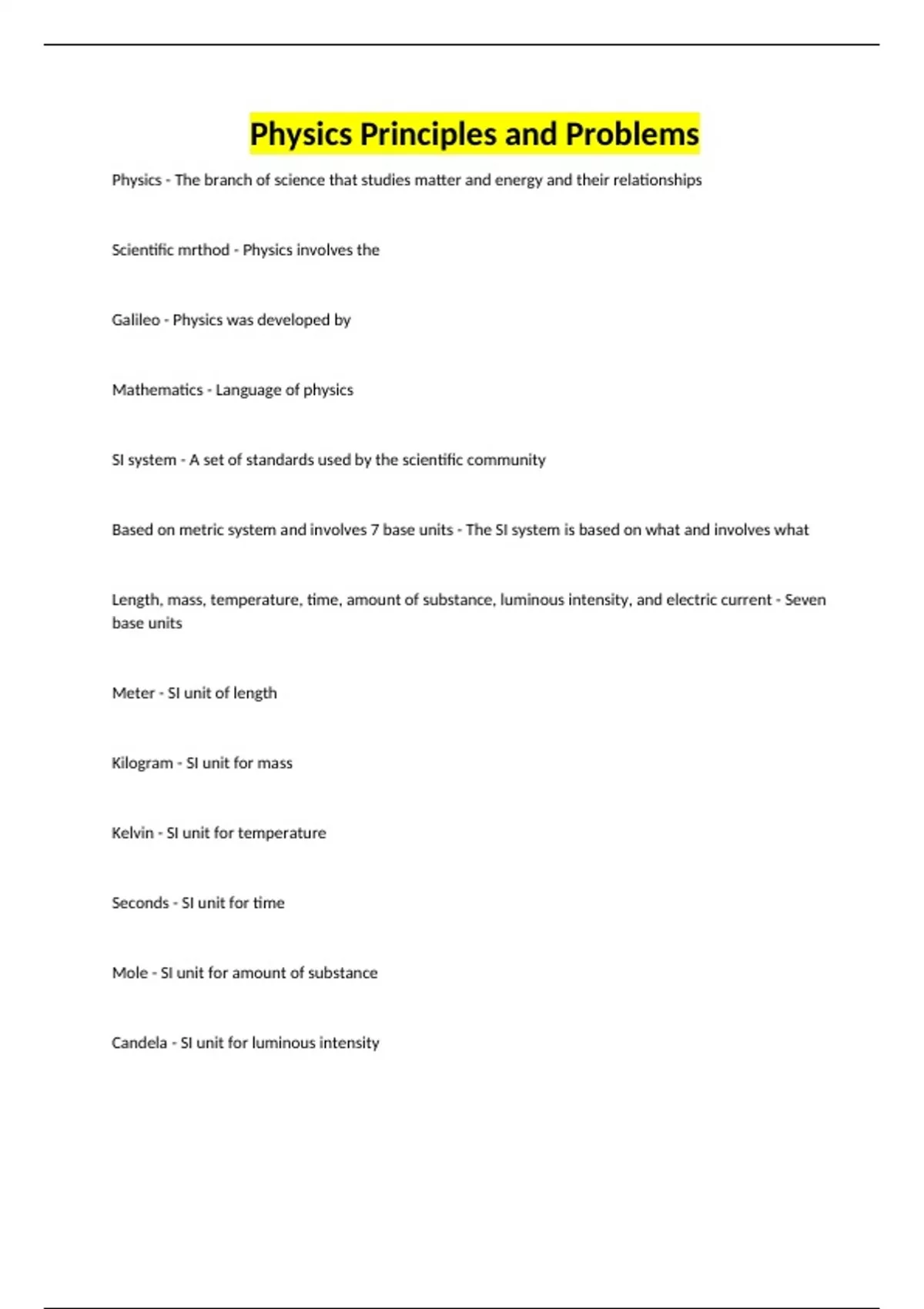 Physics Principles and Problems

Physics - The branch of science that studies matter and energy and their relationships

Scientific mrthod - Physics involves the

Galileo - Physics was developed by

Mathematics - Language of physics

SI system - A set of standards used by the scientific community

Based on metric system and involves 7 base units - The SI system is based on what and involves what

Length, mass, temperature, time, amount of substance, luminous intensity, and electric current - Seven base units

Meter - SI unit of length

Kilogram - SI unit for mass

Kelvin - SI unit for temperature

Seconds - SI unit for time

Mole - SI unit for amount of substance

Candela - SI unit for luminous intensity